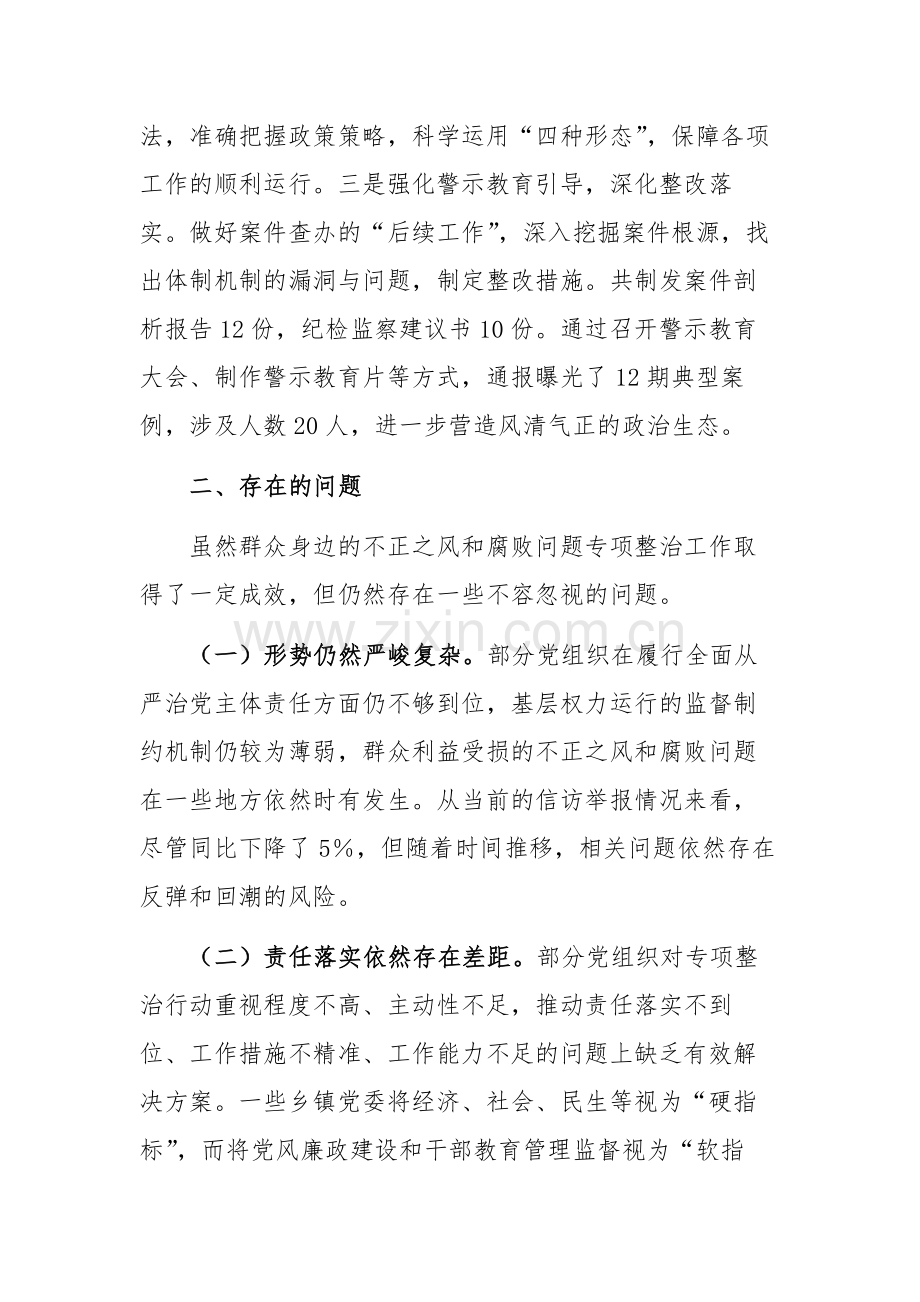 法，准确把握政策策略，科学运用“四种形态”，保障各项工作的顺利运行。三是强化警示教育引导，深化整改落实。做好案件查办的“后续工作”，深入挖掘案件根源，找出体制机制的漏洞与问题，制定整改措施。共制发案件剖析报告12份，纪检监察建议书10份。通过召开警示教育大会、制作警示教育片等方式，通报曝光了12期典型案例，涉及人数20人，进一步营造风清气正的政治生态。

二、存在的问题

虽然群众身边的不正之风和腐败问题专项整治工作取得了一定成效，但仍然存在一些不容忽视的问题。

（一）形势仍然严峻复杂。部分党组织在履行全面从严治党主体责任方面仍不够到位，基层权力运行的监督制约机制仍较为薄弱，群众利益受损的不正之风和腐败问题在一些地方依然时有发生。从当前的信访举报情况来看，尽管同比下降了5%，但随着时间推移，相关问题依然存在反弹和回潮的风险。

（二）责任落实依然存在差距。部分党组织对专项整治行动重视程度不高、主动性不足，推动责任落实不到位、工作措施不精准、工作能力不足的问题上缺乏有效解决方案。一些乡镇党委将经济、社会、民生等视为“硬指标”，而将党风廉政建设和干部教育管理监督视为“软指

www.zixin.com.cn